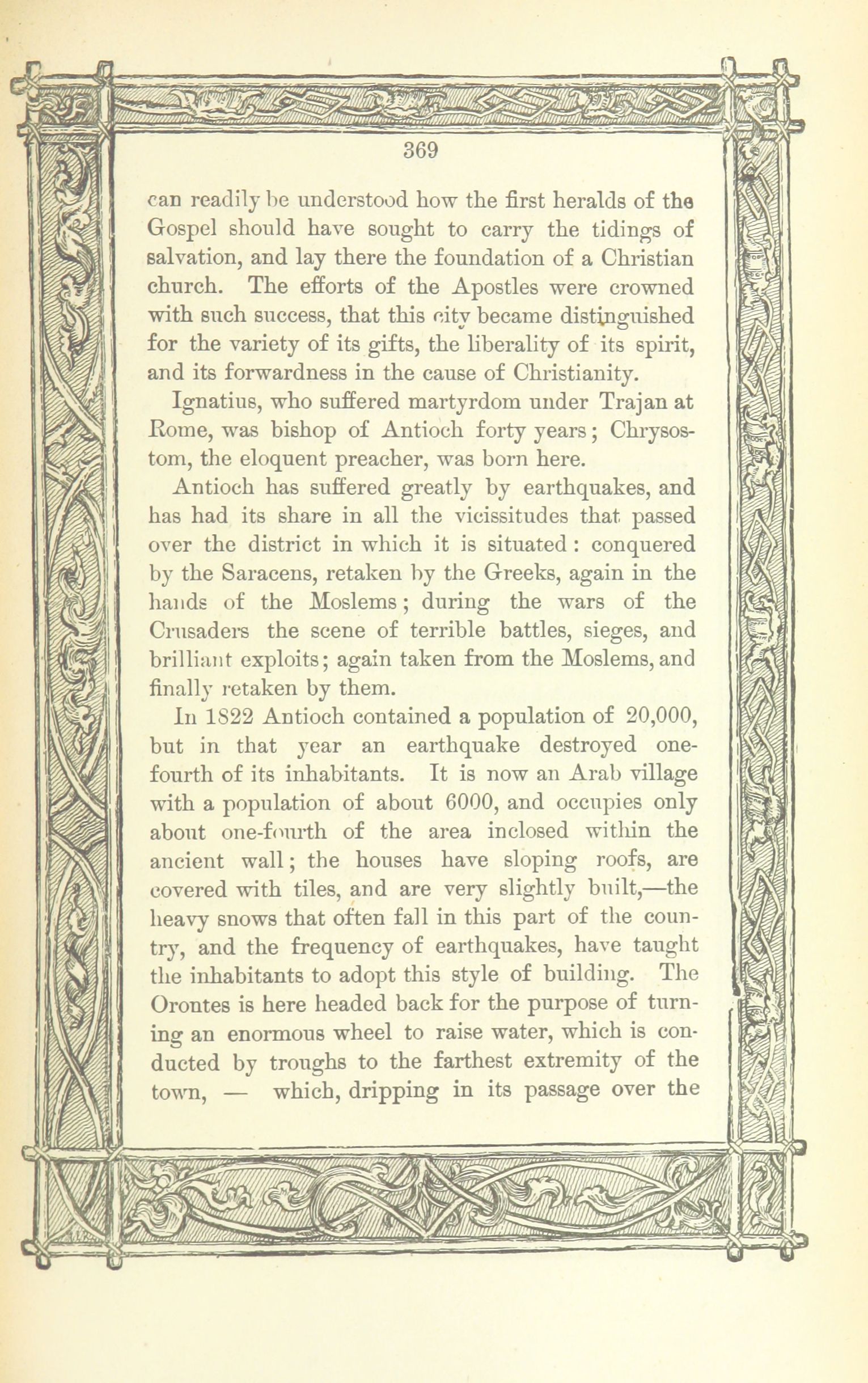 369

can readily be understood how the first heralds of the Gospel should have sought to carry the tidings of salvation, and lay there the foundation of a Christian church. The efforts of the Apostles were crowned with such success, that this city became distinguished for the variety of its gifts, the liberality of its spirit, and its forwardness in the cause of Christianity.

Ignatius, who suffered martyrdom under Trajan at Rome, was bishop of Antioch forty years; Chrysostom, the eloquent preacher, was born here.

Antioch has suffered greatly by earthquakes, and has had its share in all the vicissitudes that passed over the district in which it is situated: conquered by the Saracens, retaken by the Greeks, again in the hands of the Moslems; during the wars of the Crusaders the scene of terrible battles, sieges, and brilliant exploits; again taken from the Moslems, and finally retaken by them.

In 1822 Antioch contained a population of 20,000, but in that year an earthquake destroyed one-fourth of its inhabitants. It is now an Arab village with a population of about 6000, and occupies only about one-fourth of the area inclosed within the ancient wall; the houses have sloping roofs, are covered with tiles, and are very slightly built,—the heavy snows that often fall in this part of the country, and the frequency of earthquakes, have taught the inhabitants to adopt this style of building. The Orontes is here headed back for the purpose of turning an enormous wheel to raise water, which is conducted by troughs to the farthest extremity of the town, — which, dripping in its passage over the